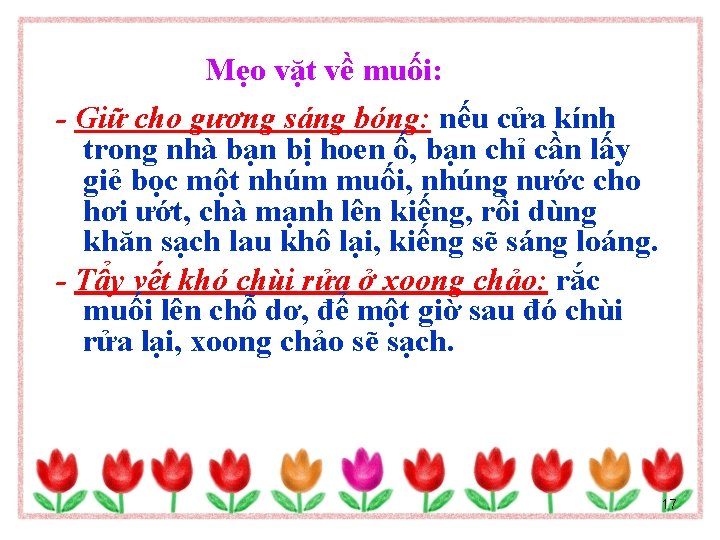 Mẹo vặt về muối:

- Giữ cho gương sáng bóng: nếu cửa kính trong nhà bạn bị hoen ố, bạn chỉ cần lấy giẻ bọc một nhúm muối, nhúng nước cho hơi ướt, chà mạnh lên kiếng, rồi dùng khăn sạch lau khô lại, kiếng sẽ sáng loáng.

- Tẩy vết khó chùi rửa ở xoong chảo: rắc muối lên chỗ dơ, để một giờ sau đó chùi rửa lại, xoong chảo sẽ sạch.

17